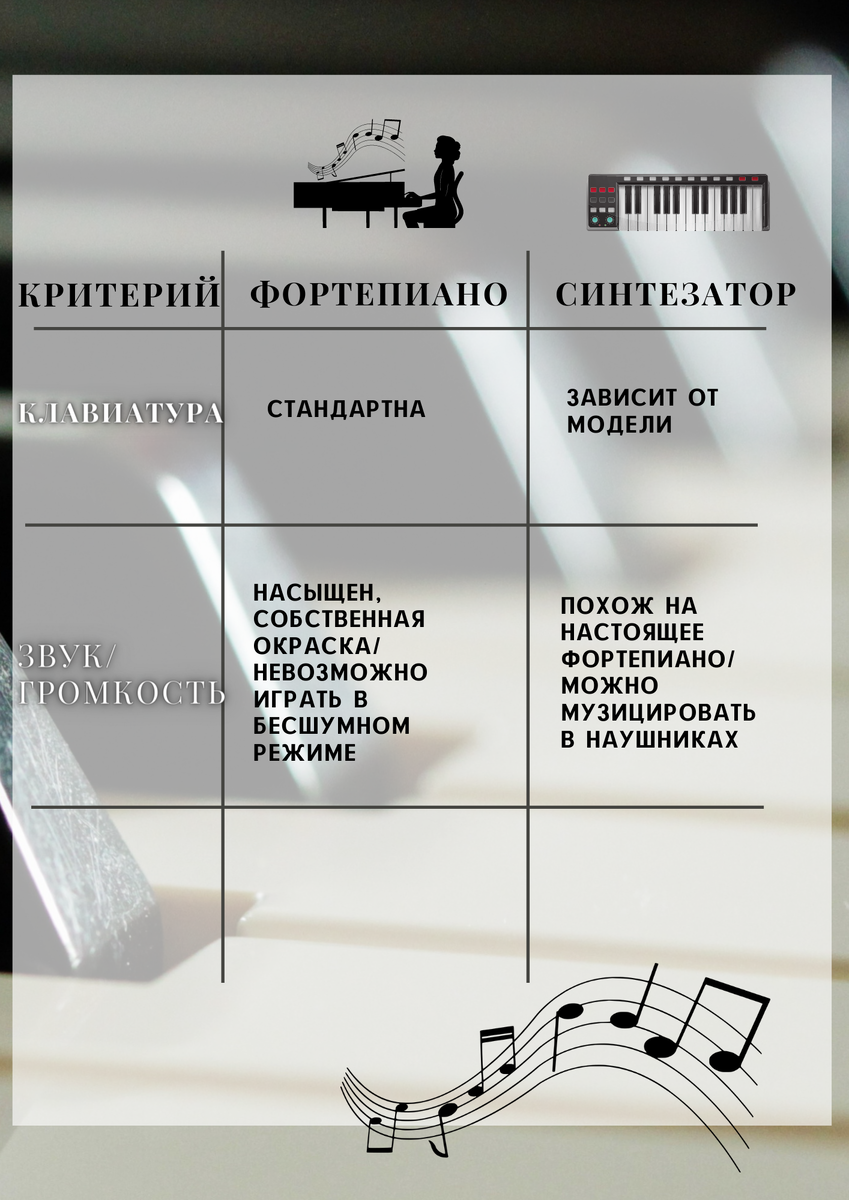 | КРИТЕРИЙ | ФОРТЕПИАНО | СИНТЕЗАТОР |
|---|---|---|
| КЛАВИАТУРА | СТАНДАРТНА | ЗАВИСИТ ОТ МОДЕЛИ |
| ЗВУК/ ГРОМКОСТЬ | НАСЫЩЕН, СОБСТВЕННАЯ ОКРАСКА/ НЕВОЗМОЖНО ИГРАТЬ В БЕСШУМНОМ РЕЖИМЕ | ПОХОЖ НА НАСТОЯЩЕЕ ФОРТЕПИАНО/ МОЖНО МУЗИЦИРОВАТЬ В НАУШНИКАХ |
| | | |